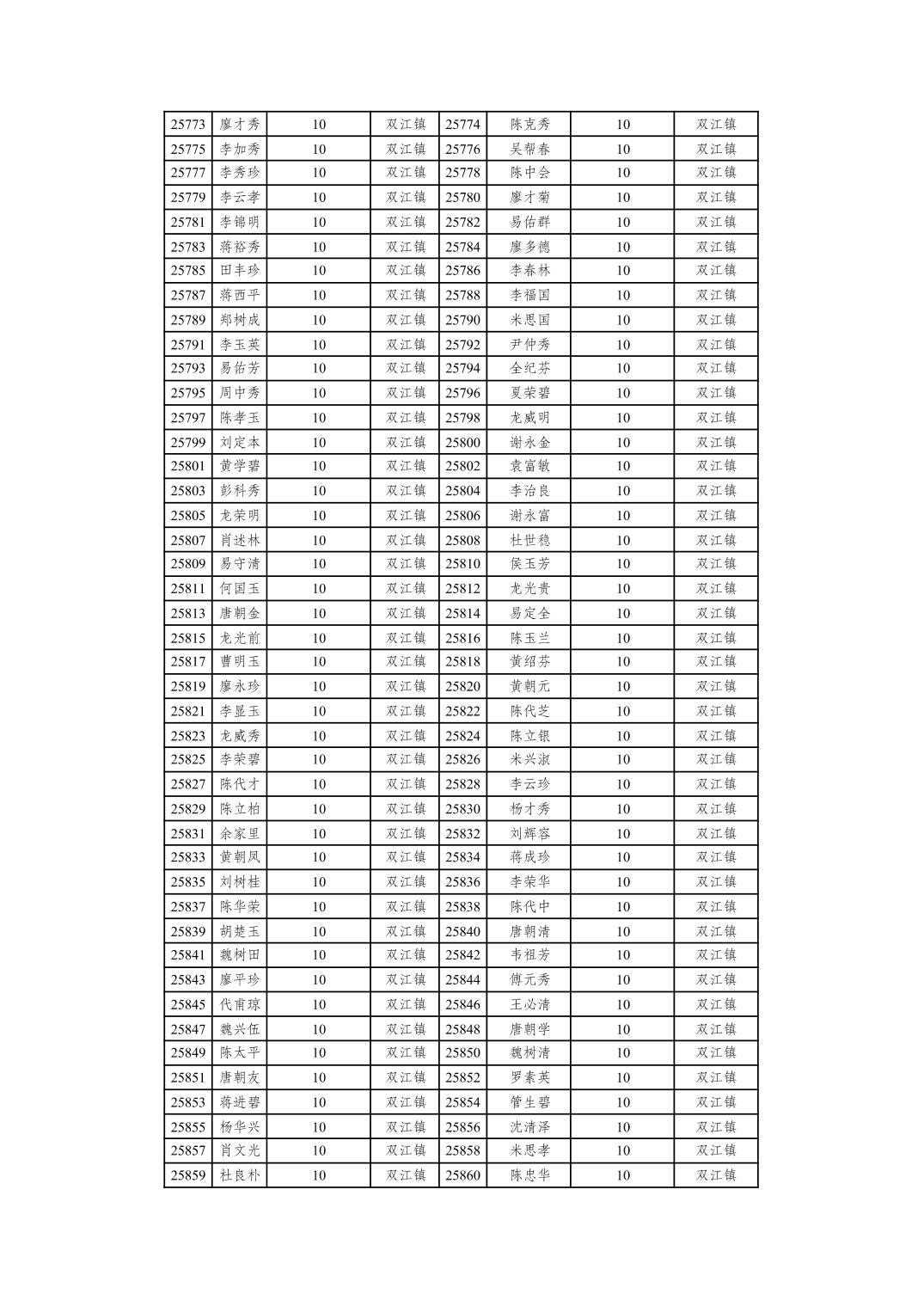 | 25773 | 廖才秀 | 10 | 双江镇 | 25774 | 陈克秀 | 10 | 双江镇 |
|---|---|---|---|---|---|---|---|
| 25775 | 李加秀 | 10 | 双江镇 | 25776 | 吴帮春 | 10 | 双江镇 |
| 25777 | 李秀珍 | 10 | 双江镇 | 25778 | 陈中会 | 10 | 双江镇 |
| 25779 | 李云孝 | 10 | 双江镇 | 25780 | 廖才菊 | 10 | 双江镇 |
| 25781 | 李锦明 | 10 | 双江镇 | 25782 | 易佑群 | 10 | 双江镇 |
| 25783 | 蒋裕秀 | 10 | 双江镇 | 25784 | 廖多德 | 10 | 双江镇 |
| 25785 | 田丰珍 | 10 | 双江镇 | 25786 | 李春林 | 10 | 双江镇 |
| 25787 | 蒋西平 | 10 | 双江镇 | 25788 | 李福国 | 10 | 双江镇 |
| 25789 | 郑树成 | 10 | 双江镇 | 25790 | 米思国 | 10 | 双江镇 |
| 25791 | 李玉英 | 10 | 双江镇 | 25792 | 尹仲秀 | 10 | 双江镇 |
| 25793 | 易佑芳 | 10 | 双江镇 | 25794 | 全纪芬 | 10 | 双江镇 |
| 25795 | 周中秀 | 10 | 双江镇 | 25796 | 夏荣碧 | 10 | 双江镇 |
| 25797 | 陈孝玉 | 10 | 双江镇 | 25798 | 龙威明 | 10 | 双江镇 |
| 25799 | 刘定本 | 10 | 双江镇 | 25800 | 谢永金 | 10 | 双江镇 |
| 25801 | 黄学碧 | 10 | 双江镇 | 25802 | 袁富敏 | 10 | 双江镇 |
| 25803 | 彭科秀 | 10 | 双江镇 | 25804 | 李治良 | 10 | 双江镇 |
| 25805 | 龙荣明 | 10 | 双江镇 | 25806 | 谢永富 | 10 | 双江镇 |
| 25807 | 肖述林 | 10 | 双江镇 | 25808 | 杜世稳 | 10 | 双江镇 |
| 25809 | 易守清 | 10 | 双江镇 | 25810 | 侯玉芳 | 10 | 双江镇 |
| 25811 | 何国玉 | 10 | 双江镇 | 25812 | 龙光贵 | 10 | 双江镇 |
| 25813 | 唐朝金 | 10 | 双江镇 | 25814 | 易定全 | 10 | 双江镇 |
| 25815 | 龙光前 | 10 | 双江镇 | 25816 | 陈玉兰 | 10 | 双江镇 |
| 25817 | 曹明玉 | 10 | 双江镇 | 25818 | 黄绍芬 | 10 | 双江镇 |
| 25819 | 廖永珍 | 10 | 双江镇 | 25820 | 黄朝元 | 10 | 双江镇 |
| 25821 | 李显玉 | 10 | 双江镇 | 25822 | 陈代芝 | 10 | 双江镇 |
| 25823 | 龙威秀 | 10 | 双江镇 | 25824 | 陈立银 | 10 | 双江镇 |
| 25825 | 李荣碧 | 10 | 双江镇 | 25826 | 米兴淑 | 10 | 双江镇 |
| 25827 | 陈代才 | 10 | 双江镇 | 25828 | 李云珍 | 10 | 双江镇 |
| 25829 | 陈立柏 | 10 | 双江镇 | 25830 | 杨才秀 | 10 | 双江镇 |
| 25831 | 余家里 | 10 | 双江镇 | 25832 | 刘辉容 | 10 | 双江镇 |
| 25833 | 黄朝凤 | 10 | 双江镇 | 25834 | 蒋成珍 | 10 | 双江镇 |
| 25835 | 刘树桂 | 10 | 双江镇 | 25836 | 李荣华 | 10 | 双江镇 |
| 25837 | 陈华荣 | 10 | 双江镇 | 25838 | 陈代中 | 10 | 双江镇 |
| 25839 | 胡楚玉 | 10 | 双江镇 | 25840 | 唐朝清 | 10 | 双江镇 |
| 25841 | 魏树田 | 10 | 双江镇 | 25842 | 韦祖芳 | 10 | 双江镇 |
| 25843 | 廖平珍 | 10 | 双江镇 | 25844 | 傅元秀 | 10 | 双江镇 |
| 25845 | 代甫琼 | 10 | 双江镇 | 25846 | 王必清 | 10 | 双江镇 |
| 25847 | 魏兴伍 | 10 | 双江镇 | 25848 | 唐朝学 | 10 | 双江镇 |
| 25849 | 陈太平 | 10 | 双江镇 | 25850 | 魏树清 | 10 | 双江镇 |
| 25851 | 唐朝友 | 10 | 双江镇 | 25852 | 罗素英 | 10 | 双江镇 |
| 25853 | 蒋进碧 | 10 | 双江镇 | 25854 | 管生碧 | 10 | 双江镇 |
| 25855 | 杨华兴 | 10 | 双江镇 | 25856 | 沈清泽 | 10 | 双江镇 |
| 25857 | 肖文光 | 10 | 双江镇 | 25858 | 米思孝 | 10 | 双江镇 |
| 25859 | 杜良朴 | 10 | 双江镇 | 25860 | 陈忠华 | 10 | 双江镇 |